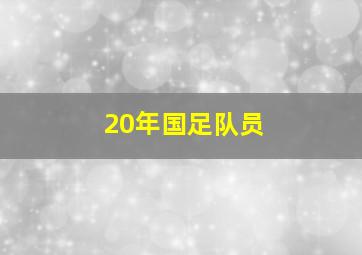 20年国足队员